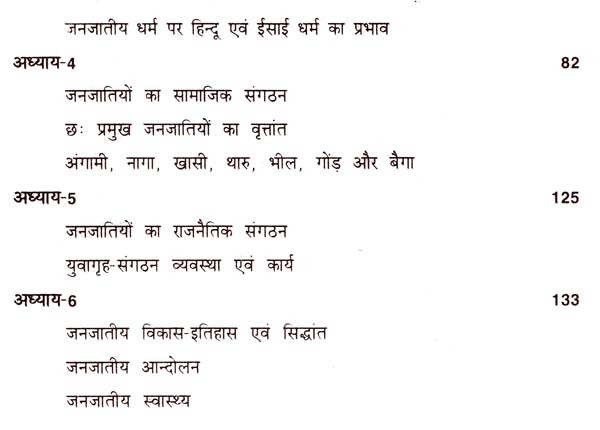 जनजातीय धर्म पर हिन्दू एवं ईसाई धर्म का प्रभाव

अध्याय-4 82

जनजातियों का सामाजिक संगठन

छः प्रमुख जनजातियों का वृत्तांत

अंगामी, नागा, खासी, थारु, भील, गोंड़ और बैगा

अध्याय-5 125

जनजातियों का राजनैतिक संगठन

युवागृह-संगठन व्यवस्था एवं कार्य

अध्याय-6 133

जनजातीय विकास-इतिहास एवं सिद्धांत

जनजातीय आन्दोलन

जनजातीय स्वास्थ्य